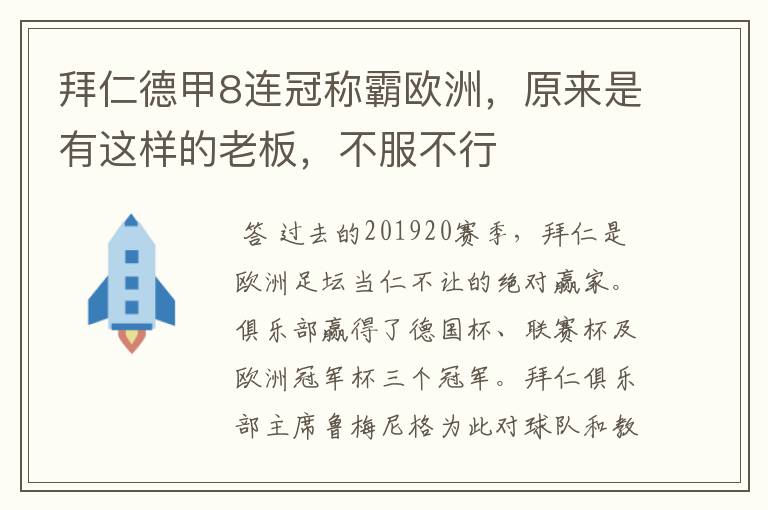 拜仁德甲8连冠称霸欧洲，原来是有这样的老板，不服不行

答 过去的201920赛季，拜仁是欧洲足坛当仁不让的绝对赢家。俱乐部赢得了德国杯、联赛杯及欧洲冠军杯三个冠军。拜仁俱乐部主席鲁梅尼格为此对球队和教